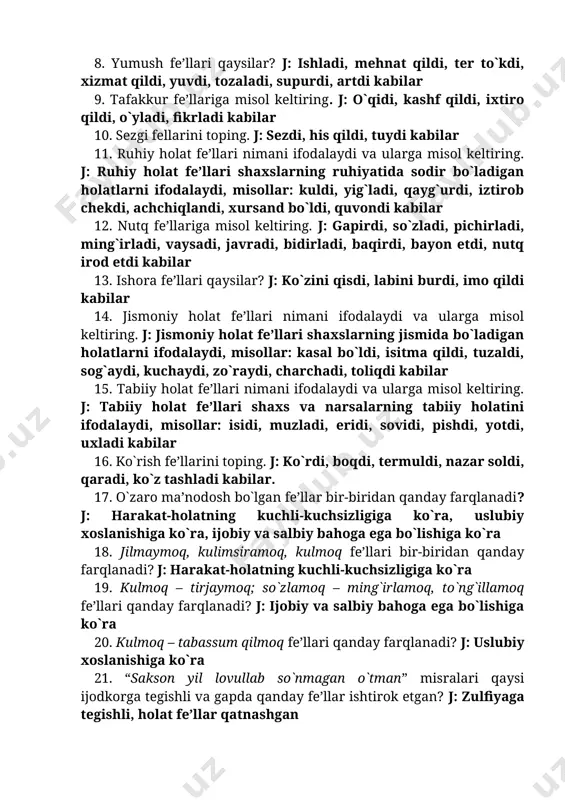 8. Yumush fe'llari qaysilar? J: Ishladi, mehnat qildi, ter to`kdi, xizmat qildi, yuvdi, tozaladi, supurdi, artdi kabilar

9. Tafakkur fe'llariga misol keltiring. J: O`qidi, kashf qildi, ixtiro qildi, o`yladi, fikrladi kabilar

10. Sezgi fellarini toping. J: Sezdi, his qildi, tuydi kabilar

11. Ruhiy holat fe'llari nimani ifodalaydi va ularga misol keltiring. J: Ruhiy holat fe'llari shaxslarning ruhiyatida sodir bo`ladigan holatlarni ifodalaydi, misollar: kuldi, yig`ladi, qayg`urdi, iztirob chekdi, achchiqlandi, xursand bo`ldi, quvondi kabilar

12. Nutq fe'llariga misol keltiring. J: Gapirdi, so`zladi, pichirladi, ming`irladi, vaysadi, javradi, bidirladi, baqirdi, bayon etdi, nutq irod etdi kabilar

13. Ishora fe'llari qaysilar? J: Ko`zini qisdi, labini burdi, imo qildi kabilar

14. Jismoniy holat fe'llari nimani ifodalaydi va ularga misol keltiring. J: Jismoniy holat fe'llari shaxslarning jismida bo`ladigan holatlarni ifodalaydi, misollar: kasal bo`ldi, isitma qildi, tuzaldi, sog`aydi, kuchaydi, zo`raydi, charchadi, toliqdi kabilar

15. Tabiiy holat fe'llari nimani ifodalaydi va ularga misol keltiring. J: Tabiiy holat fe'llari shaxs va narsalarning tabiiy holatini ifodalaydi, misollar: isidi, muzladi, eridi, sovidi, pishdi, yotdi, uxladi kabilar

16. Ko`rish fe'llarini toping. J: Ko`rdi, boqdi, termuldi, nazar soldi, qaradi, ko`z tashladi kabilar.

17. O`zaro ma'nodosh bo`lgan fe'llar bir-biridan qanday farqlanadi? J: Harakat-holatning kuchli-kuchsizligiga ko`ra, uslubiy xoslanishiga ko`ra, ijobiy va salbiy bahoga ega bo`lishiga ko`ra

18. Jilmaymoq, kulimsiramoq, kulmoq fe'llari bir-biridan qanday farqlanadi? J: Harakat-holatning kuchli-kuchsizligiga ko`ra

19. Kulmoq – tirjaymoq; so`zlamoq – ming`irlamoq, to`ng`illamoq fe'llari qanday farqlanadi? J: Ijobiy va salbiy bahoga ega bo`lishiga ko`ra

20. Kulmoq – tabassum qilmoq fe'llari qanday farqlanadi? J: Uslubiy xoslanishiga ko`ra

21. "Sakson yil lovullab so`nmagan o`tman" misralari qaysi ijodkorga tegishli va gapda qanday fe'llar ishtirok etgan? J: Zulfiyaga tegishli, holat fe'llar qatnashgan